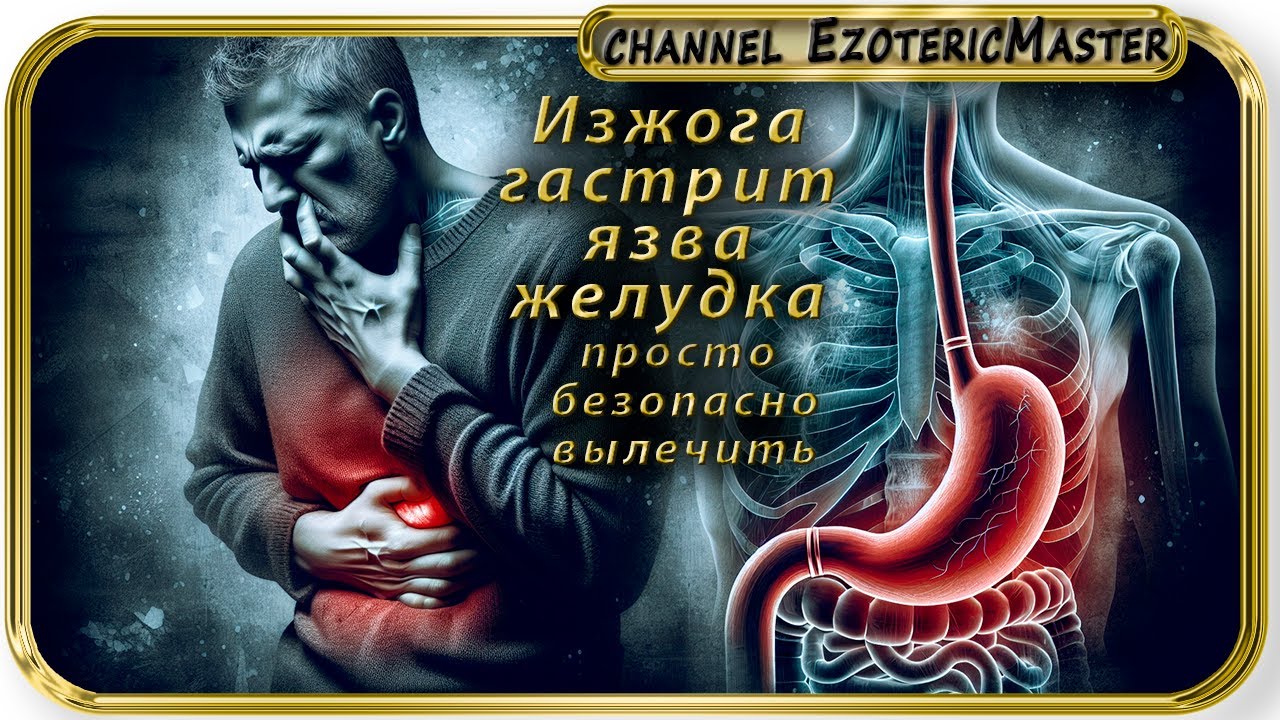 CHANNEL EzotericMaster

Изжога
гастрит
язва
желудка
просто
безопасно
вылечить